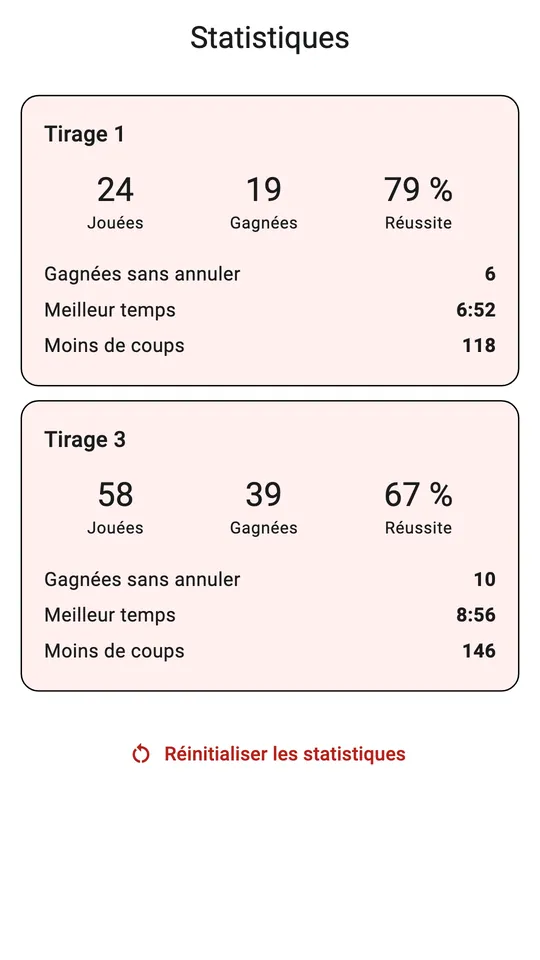 Statistiques

Tirage 1

24
Jouées

19
Gagnées

79 %
Réussite

Gagnées sans annuler 6
Meilleur temps 6:52
Moins de coups 118

Tirage 3

58
Jouées

39
Gagnées

67 %
Réussite

Gagnées sans annuler 10
Meilleur temps 8:56
Moins de coups 146

Réinitialiser les statistiques